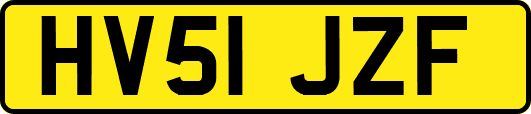 HV51 JZF